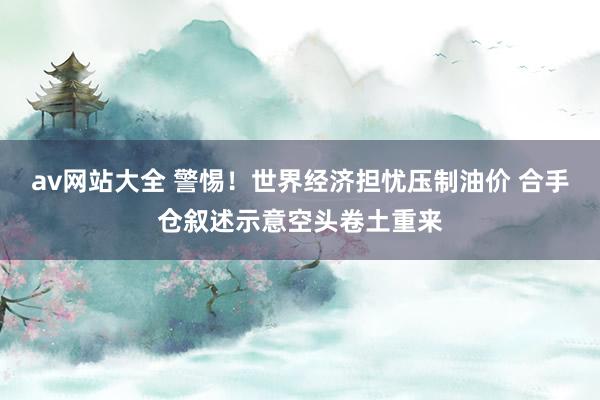 av网站大全 警惕！世界经济担忧压制油价 合手仓叙述示意空头卷土重来